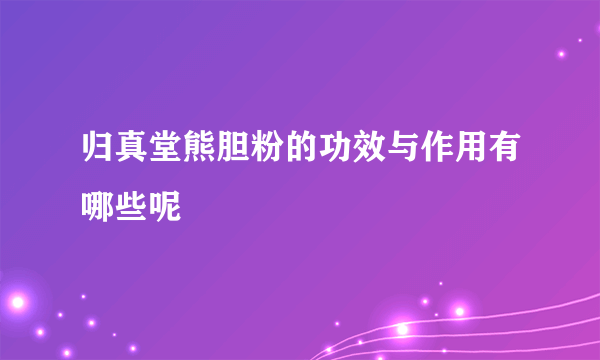 归真堂熊胆粉的功效与作用有哪些呢